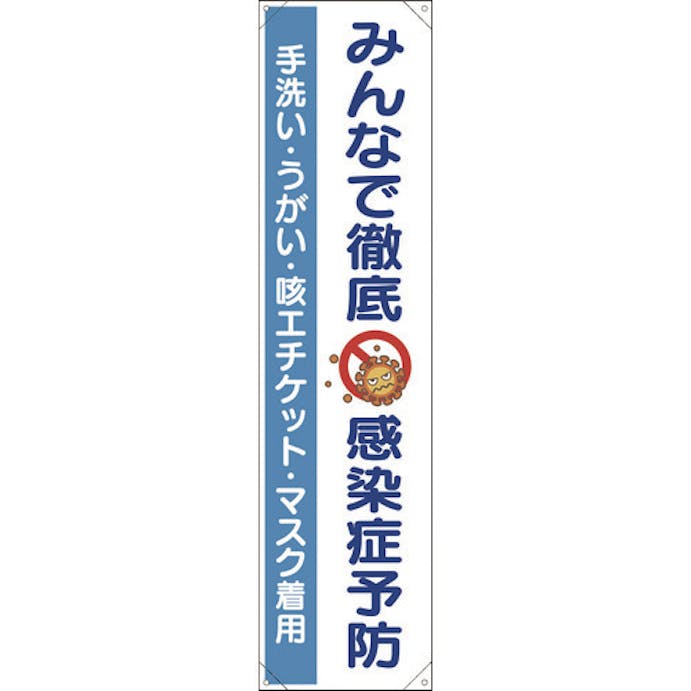 みんなで徹底
感染症予防

手洗い・うがい・咳エチケット・マスク着用